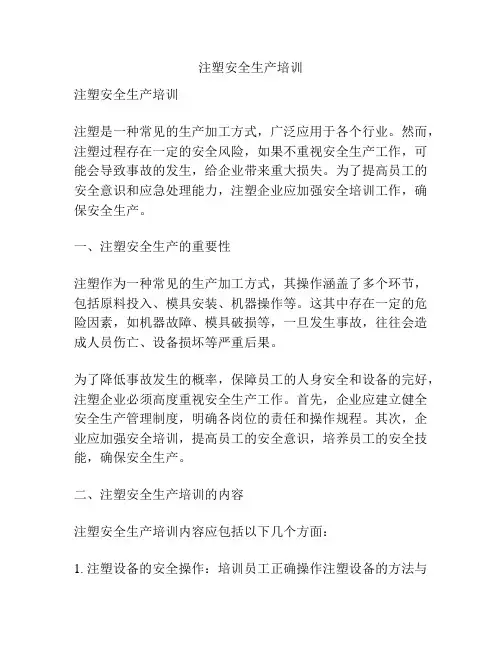 注塑安全生产培训

注塑安全生产培训

注塑是一种常见的生产加工方式，广泛应用于各个行业。然而，注塑过程存在一定的安全风险，如果不重视安全生产工作，可能会导致事故的发生，给企业带来重大损失。为了提高员工的安全意识和应急处理能力，注塑企业应加强安全培训工作，确保安全生产。

一、注塑安全生产的重要性

注塑作为一种常见的生产加工方式，其操作涵盖了多个环节，包括原料投入、模具安装、机器操作等。这其中存在一定的危险因素，如机器故障、模具破损等，一旦发生事故，往往会造成人员伤亡、设备损坏等严重后果。

为了降低事故发生的概率，保障员工的人身安全和设备的完好，注塑企业必须高度重视安全生产工作。首先，企业应建立健全安全生产管理制度，明确各岗位的责任和操作规程。其次，企业应加强安全培训，提高员工的安全意识，培养员工的安全技能，确保安全生产。

二、注塑安全生产培训的内容

注塑安全生产培训内容应包括以下几个方面：

1. 注塑设备的安全操作：培训员工正确操作注塑设备的方法与